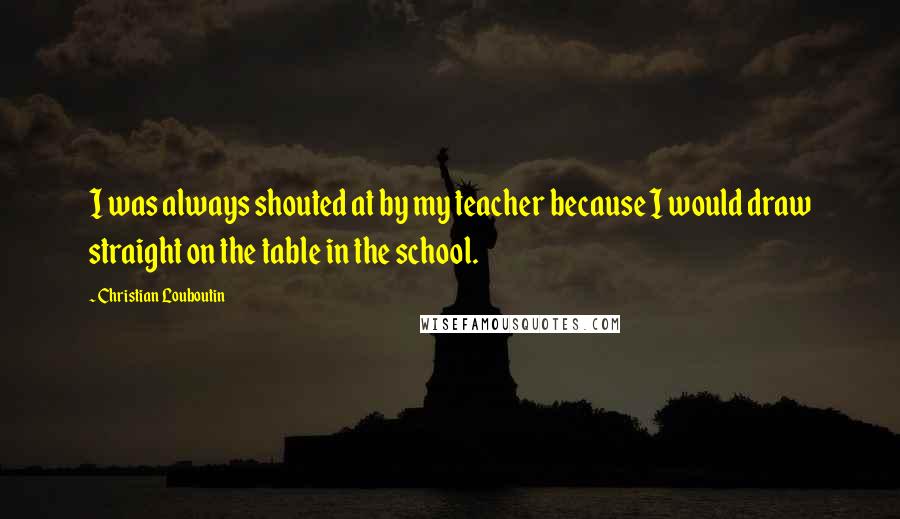 I was always shouted at by my teacher because I would draw straight on the table in the school.

~Christian Louboutin

WISEFAMOUSQUOTES.COM